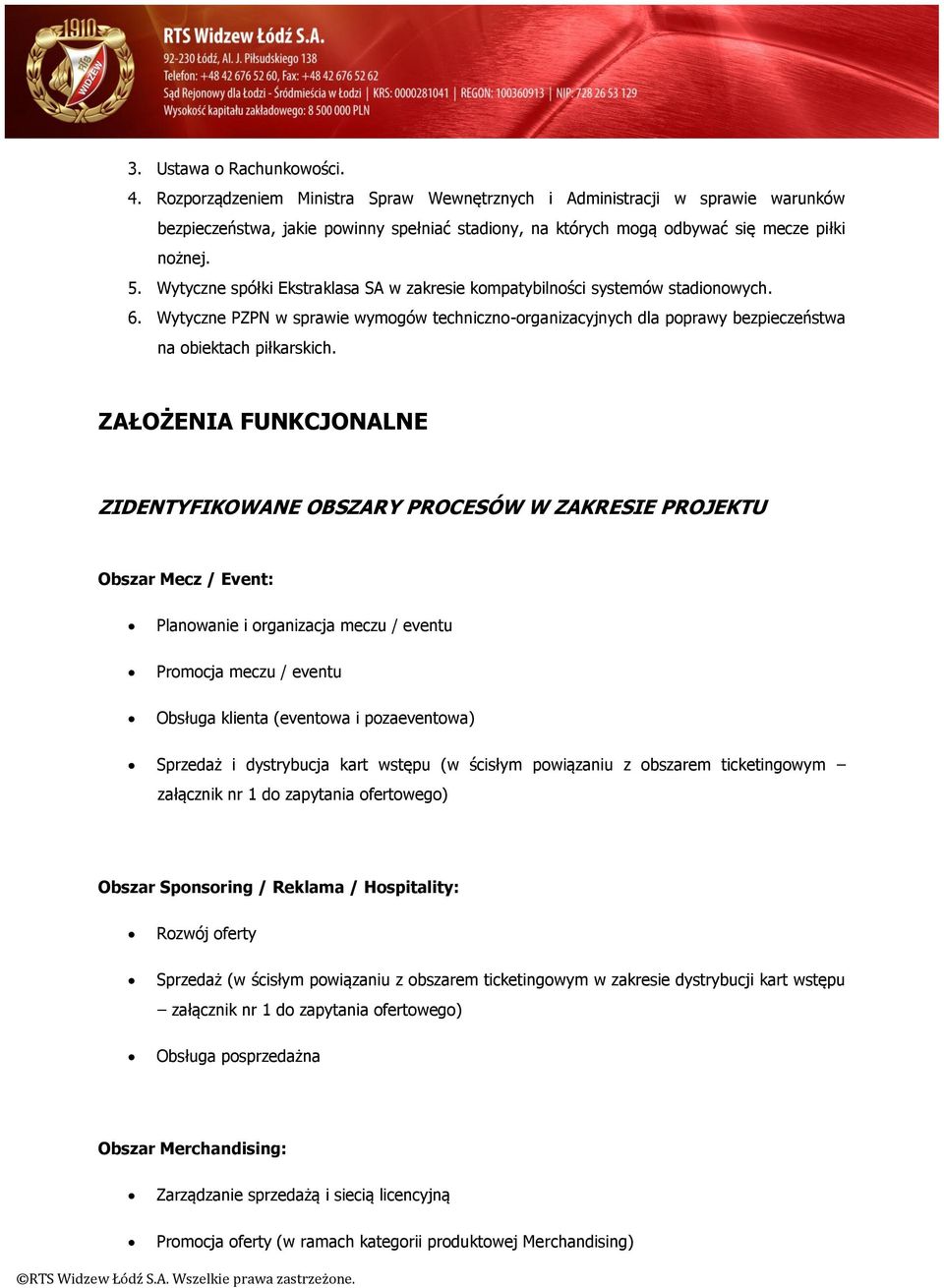 1910
RTS
WIDZEW

RTS Widzew Łódź S.A.
92-230 Łódź, Al. J. Piłsudskiego 138
Telefon: +48 42 676 52 60, Fax: +48 42 676 52 62
Sąd Rejonowy dla Łodzi - Śródmieścia w Łodzi | KRS: 0000281041 | REGON: 100360913 | NIP: 728 26 53 129
Wysokość kapitału zakładowego: 8 500 000 PLN

3. Ustawa o Rachunkowości.
4. Rozporządzeniem Ministra Spraw Wewnętrznych i Administracji w sprawie warunków bezpieczeństwa, jakie powinny spełniać stadiony, na których mogą odbywać się mecze piłki nożnej.
5. Wytyczne spółki Ekstraklasa SA w zakresie kompatybilności systemów stadionowych.
6. Wytyczne PZPN w sprawie wymogów techniczno-organizacyjnych dla poprawy bezpieczeństwa na obiektach piłkarskich.

ZAŁOŻENIA FUNKCJONALNE

ZIDENTYFIKOWANE OBSZARY PROCESÓW W ZAKRESIE PROJEKTU

Obszar Mecz / Event:

• Planowanie i organizacja meczu / eventu
• Promocja meczu / eventu
• Obsługa klienta (eventowa i pozaeventowa)
• Sprzedaż i dystrybucja kart wstępu (w ścisłym powiązaniu z obszarem ticketingowym – załącznik nr 1 do zapytania ofertowego)

Obszar Sponsoring / Reklama / Hospitality:

• Rozwój oferty
• Sprzedaż (w ścisłym powiązaniu z obszarem ticketingowym w zakresie dystrybucji kart wstępu – załącznik nr 1 do zapytania ofertowego)
• Obsługa posprzedażna

Obszar Merchandising:

• Zarządzanie sprzedażą i siecią licencyjną
• Promocja oferty (w ramach kategorii produktowej Merchandising)

©RTS Widzew Łódź S.A. Wszelkie prawa zastrzeżone.